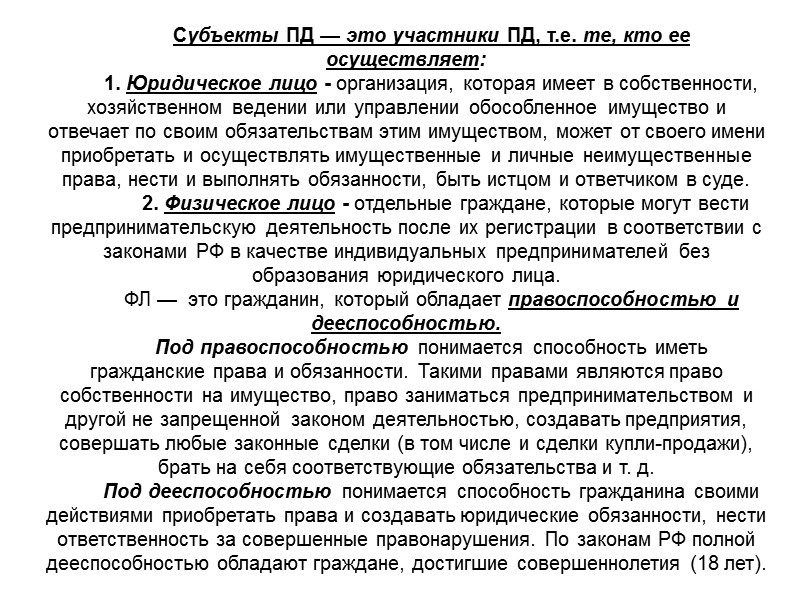 Субъекты ПД — это участники ПД, т.е. те, кто ее осуществляет:

1. Юридическое лицо - организация, которая имеет в собственности, хозяйственном ведении или управлении обособленное имущество и отвечает по своим обязательствам этим имуществом, может от своего имени приобретать и осуществлять имущественные и личные неимущественные права, нести и выполнять обязанности, быть истцом и ответчиком в суде.

2. Физическое лицо - отдельные граждане, которые могут вести предпринимательскую деятельность после их регистрации в соответствии с законами РФ в качестве индивидуальных предпринимателей без образования юридического лица.

ФЛ — это гражданин, который обладает правоспособностью и дееспособностью.

Под правоспособностью понимается способность иметь гражданские права и обязанности. Такими правами являются право собственности на имущество, право заниматься предпринимательством и другой не запрещенной законом деятельностью, создавать предприятия, совершать любые законные сделки (в том числе и сделки купли-продажи), брать на себя соответствующие обязательства и т. д.

Под дееспособностью понимается способность гражданина своими действиями приобретать права и создавать юридические обязанности, нести ответственность за совершенные правонарушения. По законам РФ полной дееспособностью обладают граждане, достигшие совершеннолетия (18 лет).